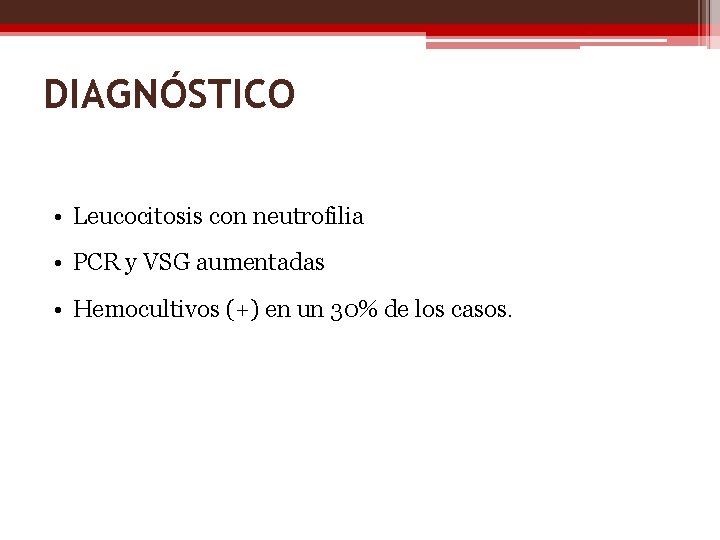 DIAGNÓSTICO

• Leucocitosis con neutrofilia
• PCR y VSG aumentadas
• Hemocultivos (+) en un 30% de los casos.